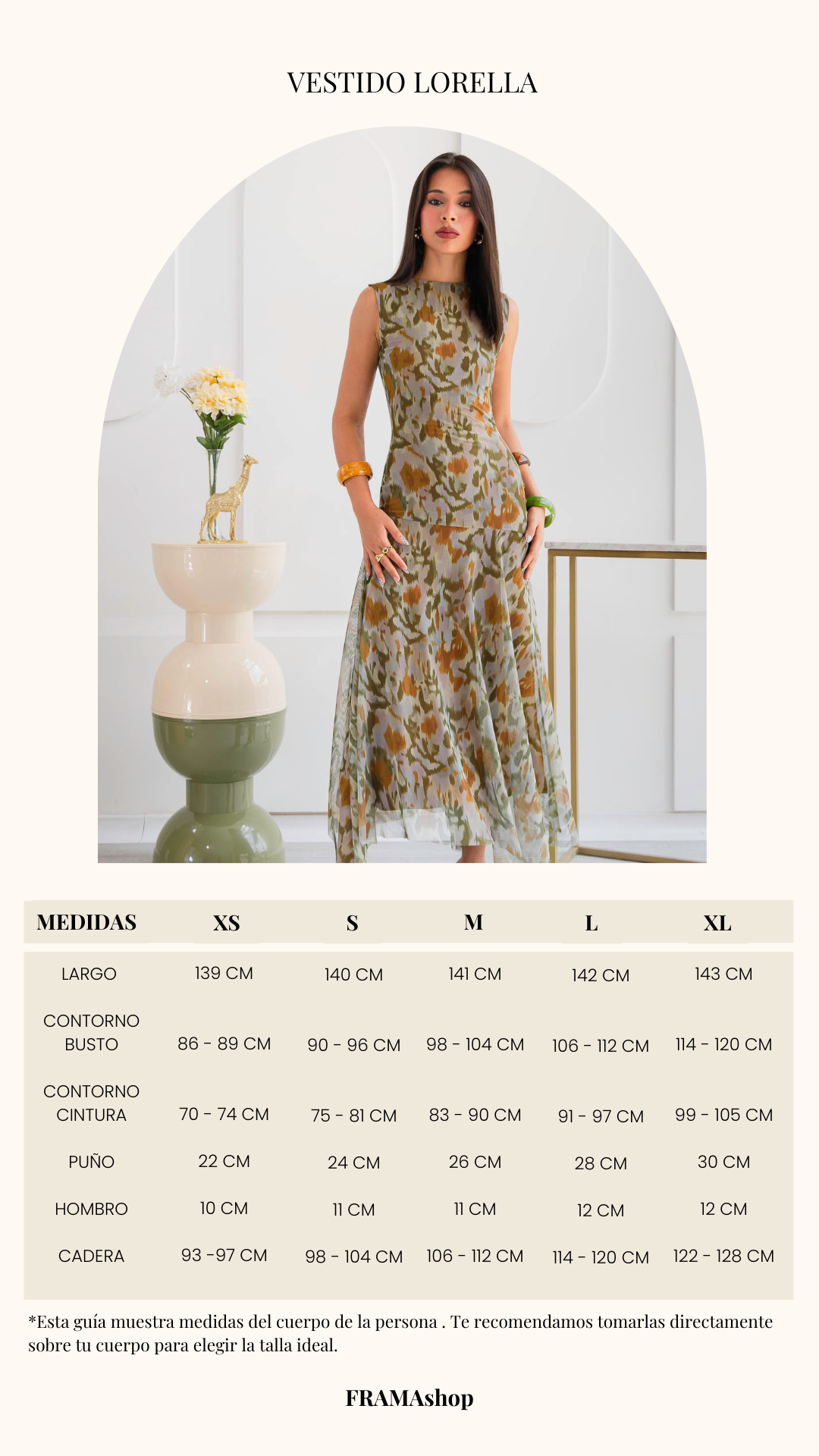 VESTIDO LORELLA

| MEDIDAS | XS | S | M | L | XL |
|---|---|---|---|---|---|
| LARGO | 139 CM | 140 CM | 141 CM | 142 CM | 143 CM |
| CONTORNO BUSTO | 86 - 89 CM | 90 - 96 CM | 98 - 104 CM | 106 - 112 CM | 114 - 120 CM |
| CONTORNO CINTURA | 70 - 74 CM | 75 - 81 CM | 83 - 90 CM | 91 - 97 CM | 99 - 105 CM |
| PUÑO | 22 CM | 24 CM | 26 CM | 28 CM | 30 CM |
| HOMBRO | 10 CM | 11 CM | 11 CM | 12 CM | 12 CM |
| CADERA | 93 -97 CM | 98 - 104 CM | 106 - 112 CM | 114 - 120 CM | 122 - 128 CM |

*Esta guía muestra medidas del cuerpo de la persona . Te recomendamos tomarlas directamente sobre tu cuerpo para elegir la talla ideal.

FRAMAshop